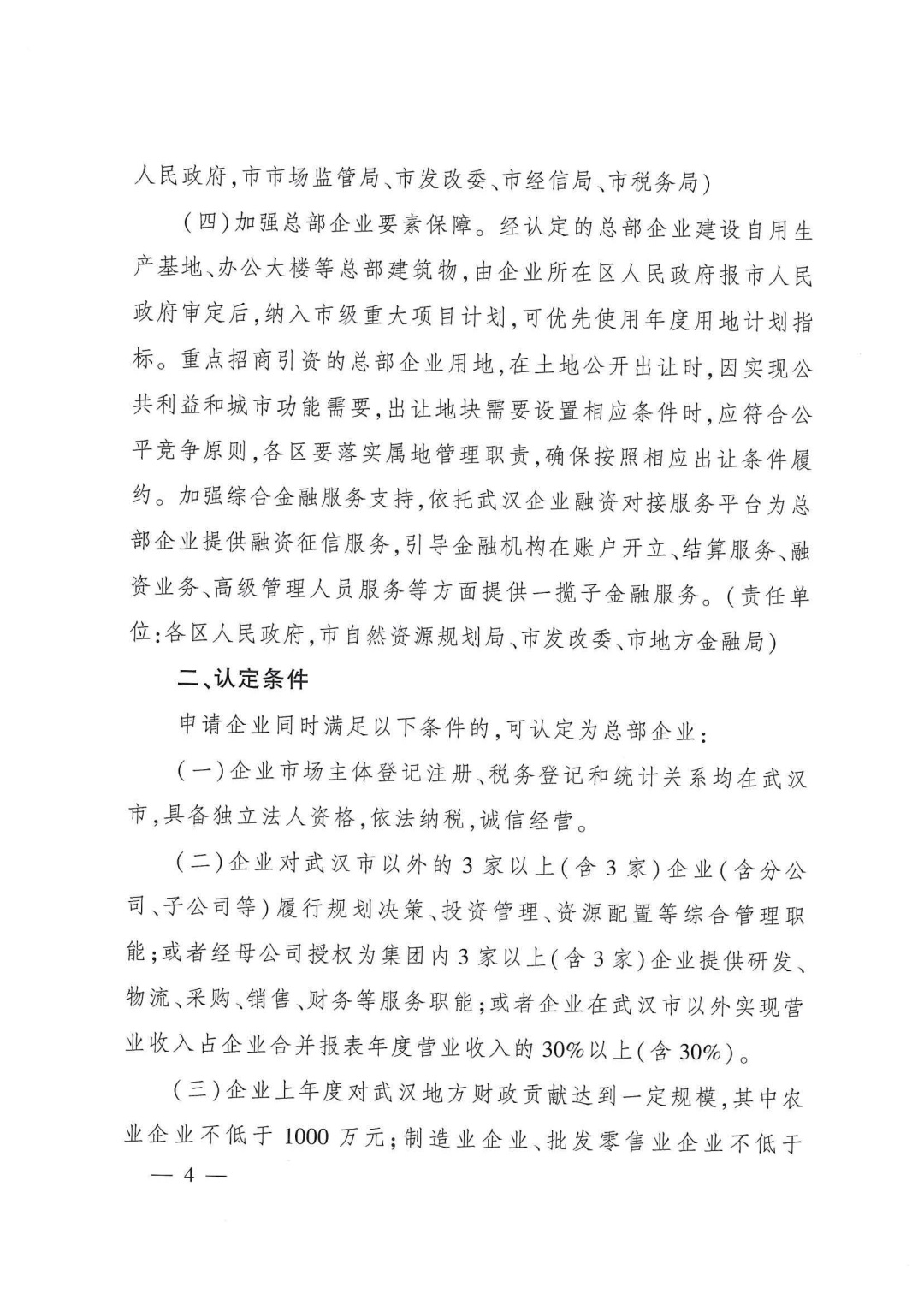 人民政府,市市场监管局、市发改委、市经信局、市税务局)

(四)加强总部企业要素保障。经认定的总部企业建设自用生产基地、办公大楼等总部建筑物,由企业所在区人民政府报市人民政府审定后,纳入市级重大项目计划,可优先使用年度用地计划指标。重点招商引资的总部企业用地,在土地公开出让时,因实现公共利益和城市功能需要,出让地块需要设置相应条件时,应符合公平竞争原则,各区要落实属地管理职责,确保按照相应出让条件履约。加强综合金融服务支持,依托武汉企业融资对接服务平台为总部企业提供融资征信服务,引导金融机构在账户开立、结算服务、融资业务、高级管理人员服务等方面提供一揽子金融服务。(责任单位:各区人民政府,市自然资源规划局、市发改委、市地方金融局)

二、认定条件

申请企业同时满足以下条件的,可认定为总部企业:

(一)企业市场主体登记注册、税务登记和统计关系均在武汉市,具备独立法人资格,依法纳税,诚信经营。

(二)企业对武汉市以外的3家以上(含3家)企业(含分公司、子公司等)履行规划决策、投资管理、资源配置等综合管理职能;或者经母公司授权为集团内3家以上(含3家)企业提供研发、物流、采购、销售、财务等服务职能;或者企业在武汉市以外实现营业收入占企业合并报表年度营业收入的30%以上(含30%)。

(三)企业上年度对武汉地方财政贡献达到一定规模,其中农业企业不低于1000万元;制造业企业、批发零售业企业不低于

— 4 —